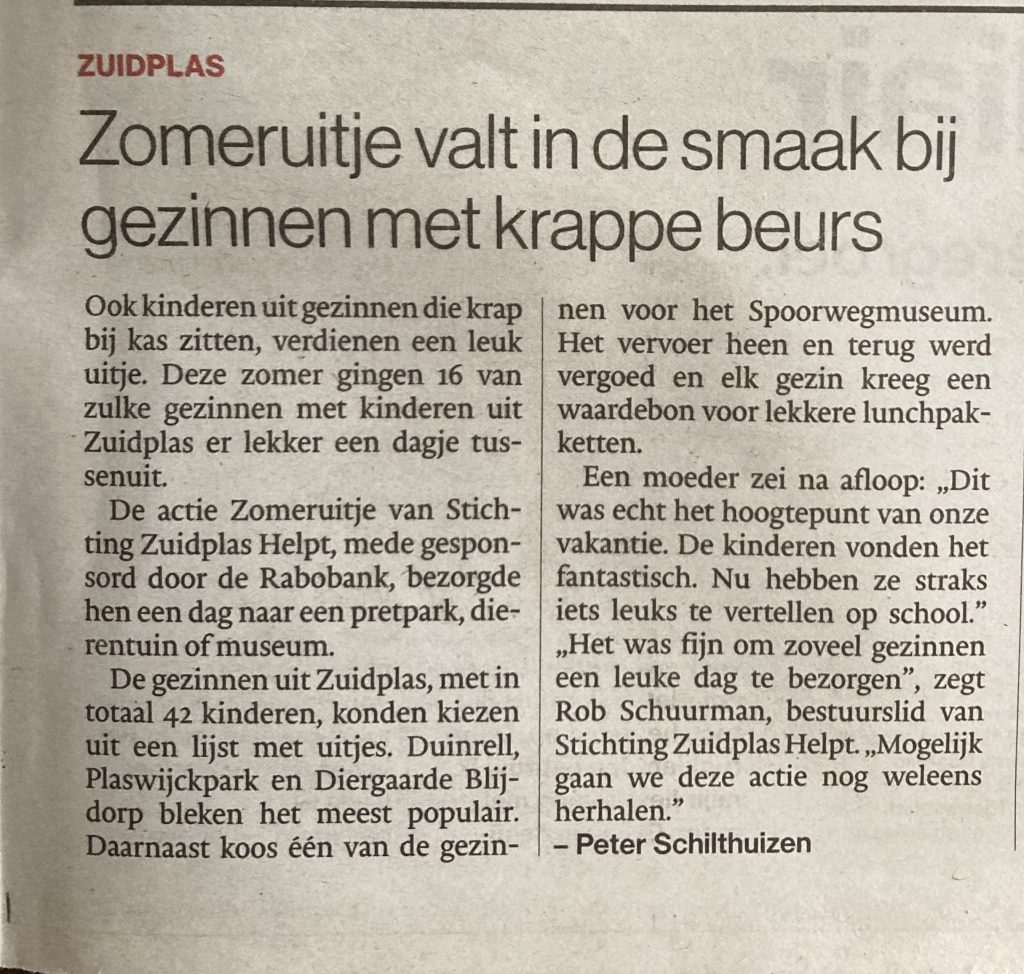 ZUIDPLAS

Zomeruitje valt in de smaak bij gezinnen met krappe beurs

Ook kinderen uit gezinnen die krap bij kas zitten, verdienen een leuk uitje. Deze zomer gingen 16 van zulke gezinnen met kinderen uit Zuidplas er lekker een dagje tussenuit.

De actie Zomeruitje van Stichting Zuidplas Helpt, mede gesponsord door de Rabobank, bezorgde hen een dag naar een pretpark, dierentuin of museum.

De gezinnen uit Zuidplas, met in totaal 42 kinderen, konden kiezen uit een lijst met uitjes. Duinrell, Plaswijckpark en Diergaarde Blijdorp bleken het meest populair. Daarnaast koos één van de gezinnen voor het Spoorwegmuseum. Het vervoer heen en terug werd vergoed en elk gezin kreeg een waardebon voor lekkere lunchpakketten.

Een moeder zei na afloop: „Dit was echt het hoogtepunt van onze vakantie. De kinderen vonden het fantastisch. Nu hebben ze straks iets leuks te vertellen op school." „Het was fijn om zoveel gezinnen een leuke dag te bezorgen", zegt Rob Schuurman, bestuurslid van Stichting Zuidplas Helpt. „Mogelijk gaan we deze actie nog weleens herhalen."
– Peter Schilthuizen